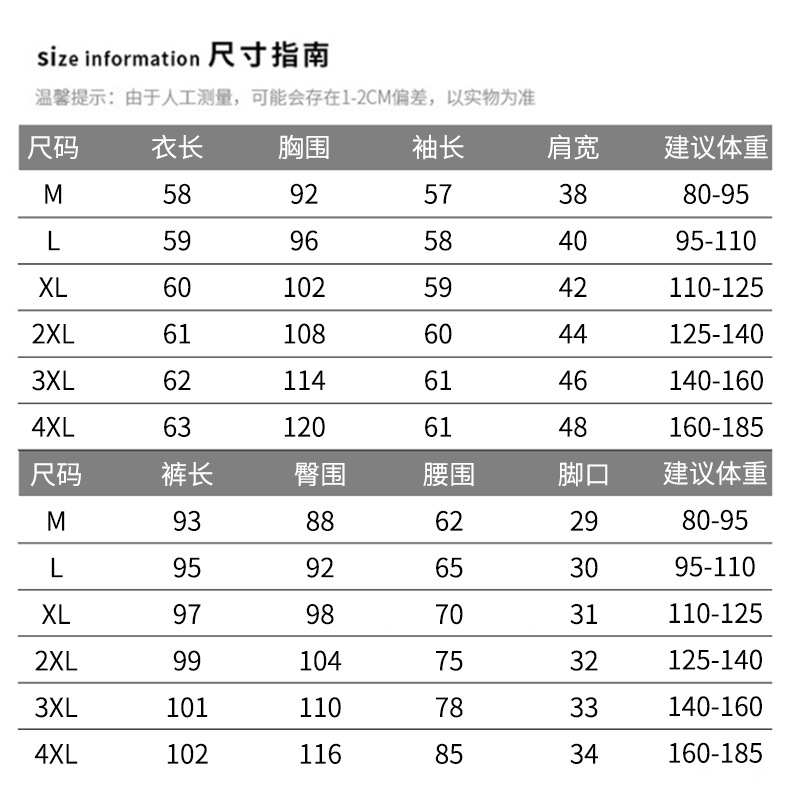 size information 尺寸指南

温馨提示：由于人工测量，可能会存在1-2CM偏差，以实物为准

| 尺码 | 衣长 | 胸围 | 袖长 | 肩宽 | 建议体重 |
|---|---|---|---|---|---|
| M | 58 | 92 | 57 | 38 | 80-95 |
| L | 59 | 96 | 58 | 40 | 95-110 |
| XL | 60 | 102 | 59 | 42 | 110-125 |
| 2XL | 61 | 108 | 60 | 44 | 125-140 |
| 3XL | 62 | 114 | 61 | 46 | 140-160 |
| 4XL | 63 | 120 | 61 | 48 | 160-185 |

| 尺码 | 裤长 | 臀围 | 腰围 | 脚口 | 建议体重 |
|---|---|---|---|---|---|
| M | 93 | 88 | 62 | 29 | 80-95 |
| L | 95 | 92 | 65 | 30 | 95-110 |
| XL | 97 | 98 | 70 | 31 | 110-125 |
| 2XL | 99 | 104 | 75 | 32 | 125-140 |
| 3XL | 101 | 110 | 78 | 33 | 140-160 |
| 4XL | 102 | 116 | 85 | 34 | 160-185 |